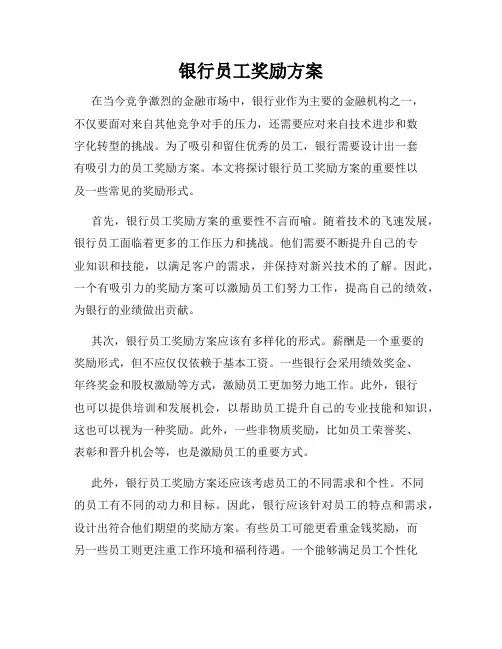 银行员工奖励方案

在当今竞争激烈的金融市场中，银行业作为主要的金融机构之一，不仅要面对来自其他竞争对手的压力，还需要应对来自技术进步和数字化转型的挑战。为了吸引和留住优秀的员工，银行需要设计出一套有吸引力的员工奖励方案。本文将探讨银行员工奖励方案的重要性以及一些常见的奖励形式。

首先，银行员工奖励方案的重要性不言而喻。随着技术的飞速发展，银行员工面临着更多的工作压力和挑战。他们需要不断提升自己的专业知识和技能，以满足客户的需求，并保持对新兴技术的了解。因此，一个有吸引力的奖励方案可以激励员工们努力工作，提高自己的绩效，为银行的业绩做出贡献。

其次，银行员工奖励方案应该有多样化的形式。薪酬是一个重要的奖励形式，但不应仅仅依赖于基本工资。一些银行会采用绩效奖金、年终奖金和股权激励等方式，激励员工更加努力地工作。此外，银行也可以提供培训和发展机会，以帮助员工提升自己的专业技能和知识，这也可以视为一种奖励。此外，一些非物质奖励，比如员工荣誉奖、表彰和晋升机会等，也是激励员工的重要方式。

此外，银行员工奖励方案还应该考虑员工的不同需求和个性。不同的员工有不同的动力和目标。因此，银行应该针对员工的特点和需求，设计出符合他们期望的奖励方案。有些员工可能更看重金钱奖励，而另一些员工则更注重工作环境和福利待遇。一个能够满足员工个性化